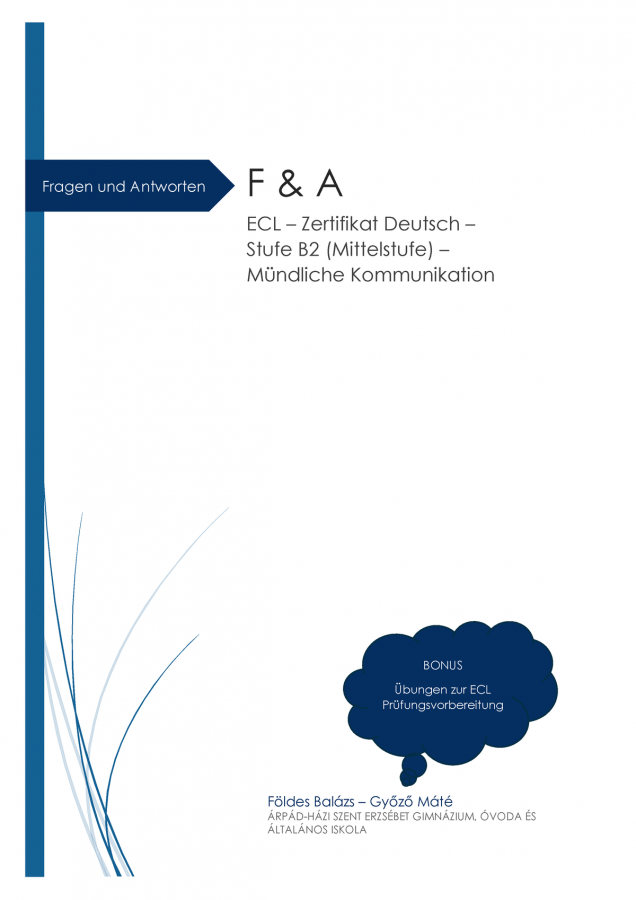 Fragen und Antworten

F & A

ECL – Zertifikat Deutsch – Stufe B2 (Mittelstufe) – Mündliche Kommunikation

BONUS

Übungen zur ECL Prüfungsvorbereitung

Földes Balázs – Győző Máté
ÁRPÁD-HÁZI SZENT ERZSÉBET GIMNÁZIUM, ÓVODA ÉS ÁLTALÁNOS ISKOLA